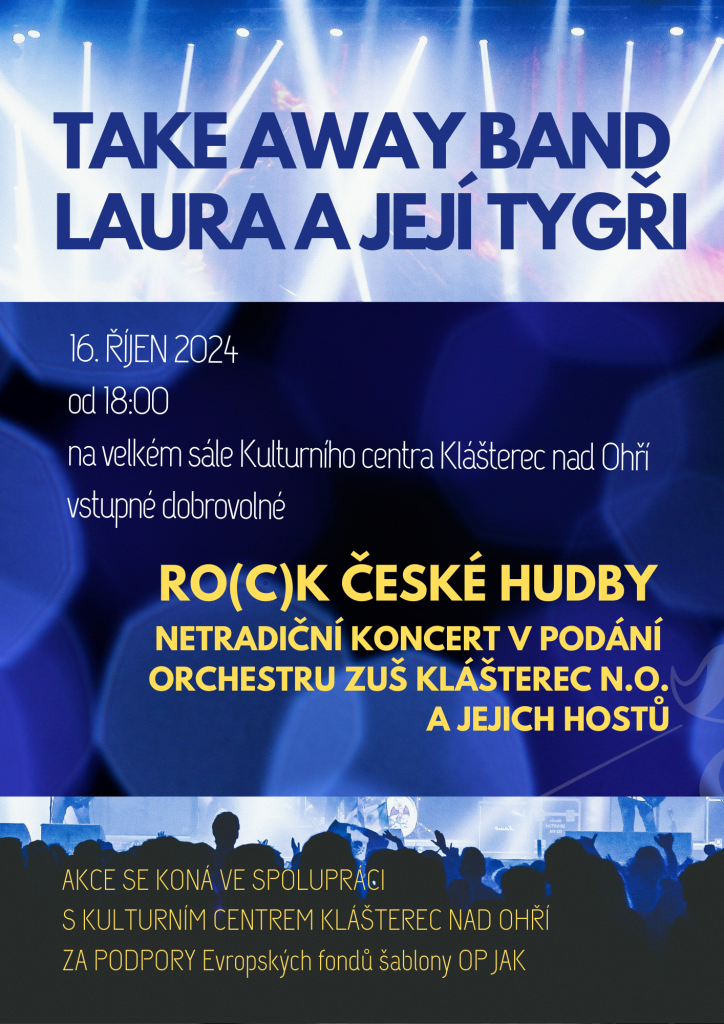 TAKE AWAY BAND
LAURA A JEJÍ TYGŘI

16. ŘÍJEN 2024
od 18:00
na velkém sále Kulturního centra Klášterec nad Ohří
vstupné dobrovolné

RO(C)K ČESKÉ HUDBY

NETRADIČNÍ KONCERT V PODÁNÍ
ORCHESTRU ZUŠ KLÁŠTEREC N.O.
A JEJICH HOSTŮ

AKCE SE KONÁ VE SPOLUPRÁCI
S KULTURNÍM CENTREM KLÁŠTEREC NAD OHŘÍ
ZA PODPORY Evropských fondů šablony OP JAK